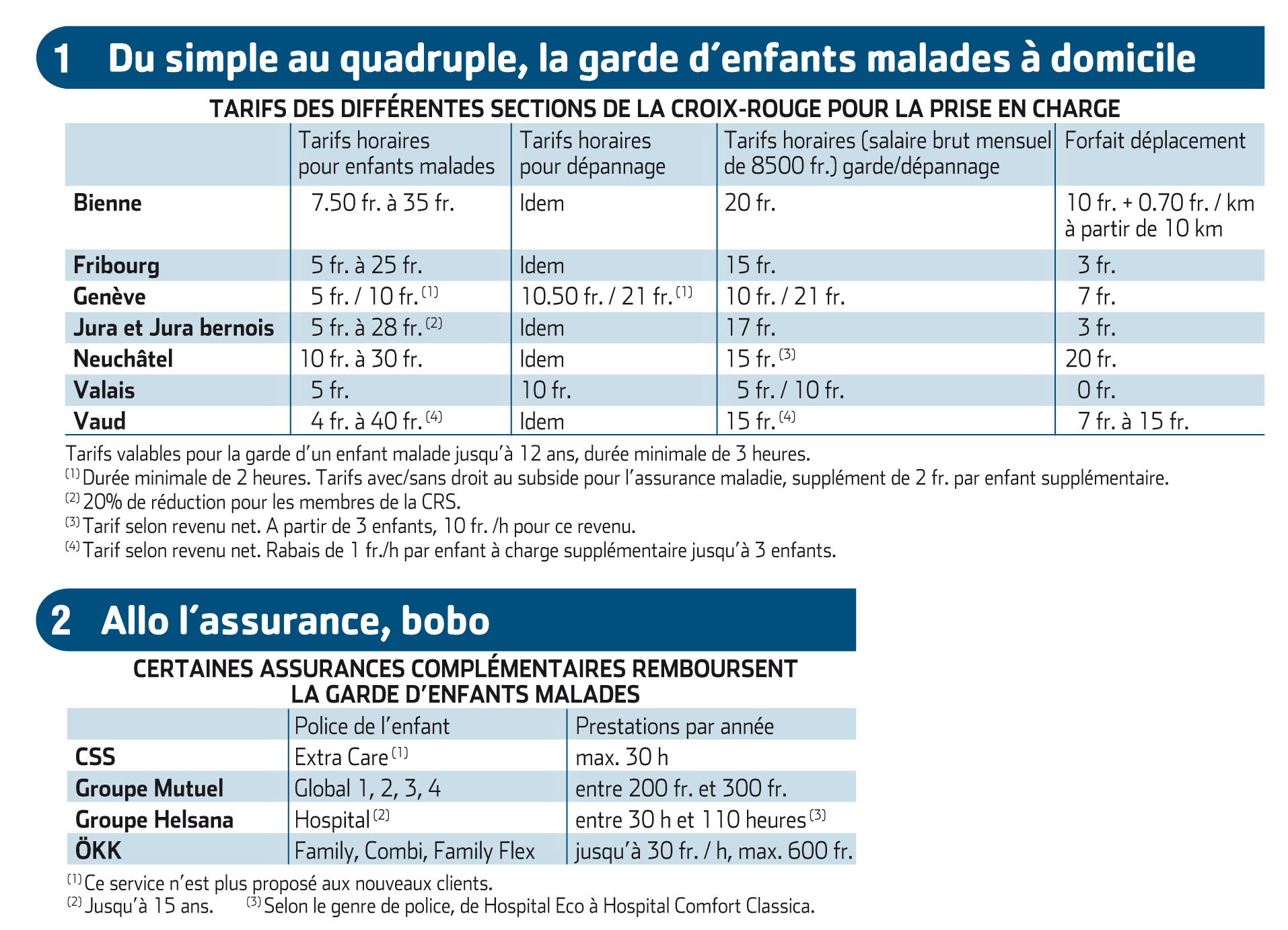 1 Du simple au quadruple, la garde d'enfants malades à domicile

TARIFS DES DIFFÉRENTES SECTIONS DE LA CROIX-ROUGE POUR LA PRISE EN CHARGE

| | Tarifs horaires pour enfants malades | Tarifs horaires pour dépannage | Tarifs horaires (salaire brut mensuel de 8500 fr.) garde/dépannage | Forfait déplacement |
|---|---|---|---|---|
| Bienne | 7.50 fr. à 35 fr. | Idem | 20 fr. | 10 fr. + 0.70 fr. / km à partir de 10 km |
| Fribourg | 5 fr. à 25 fr. | Idem | 15 fr. | 3 fr. |
| Genève | 5 fr. / 10 fr. $^{(1)}$ | 10.50 fr. / 21 fr. $^{(1)}$ | 10 fr. / 21 fr. | 7 fr. |
| Jura et Jura bernois | 5 fr. à 28 fr. $^{(2)}$ | Idem | 17 fr. | 3 fr. |
| Neuchâtel | 10 fr. à 30 fr. | Idem | 15 fr. $^{(3)}$ | 20 fr. |
| Valais | 5 fr. | 10 fr. | 5 fr. / 10 fr. | 0 fr. |
| Vaud | 4 fr. à 40 fr. $^{(4)}$ | Idem | 15 fr. $^{(4)}$ | 7 fr. à 15 fr. |

Tarifs valables pour la garde d'un enfant malade jusqu'à 12 ans, durée minimale de 3 heures.
$^{(1)}$ Durée minimale de 2 heures. Tarifs avec/sans droit au subside pour l'assurance maladie, supplément de 2 fr. par enfant supplémentaire.
$^{(2)}$ 20% de réduction pour les membres de la CRS.
$^{(3)}$ Tarif selon revenu net. A partir de 3 enfants, 10 fr. /h pour ce revenu.
$^{(4)}$ Tarif selon revenu net. Rabais de 1 fr./h par enfant à charge supplémentaire jusqu'à 3 enfants.

2 Allo l'assurance, bobo

CERTAINES ASSURANCES COMPLÉMENTAIRES REMBOURSENT LA GARDE D'ENFANTS MALADES

| | Police de l'enfant | Prestations par année |
|---|---|---|
| CSS | Extra Care $^{(1)}$ | max. 30 h |
| Groupe Mutuel | Global 1, 2, 3, 4 | entre 200 fr. et 300 fr. |
| Groupe Helsana | Hospital $^{(2)}$ | entre 30 h et 110 heures $^{(3)}$ |
| ÖKK | Family, Combi, Family Flex | jusqu'à 30 fr. / h, max. 600 fr. |

$^{(1)}$ Ce service n'est plus proposé aux nouveaux clients.
$^{(2)}$ Jusqu'à 15 ans. $^{(3)}$ Selon le genre de police, de Hospital Eco à Hospital Comfort Classica.